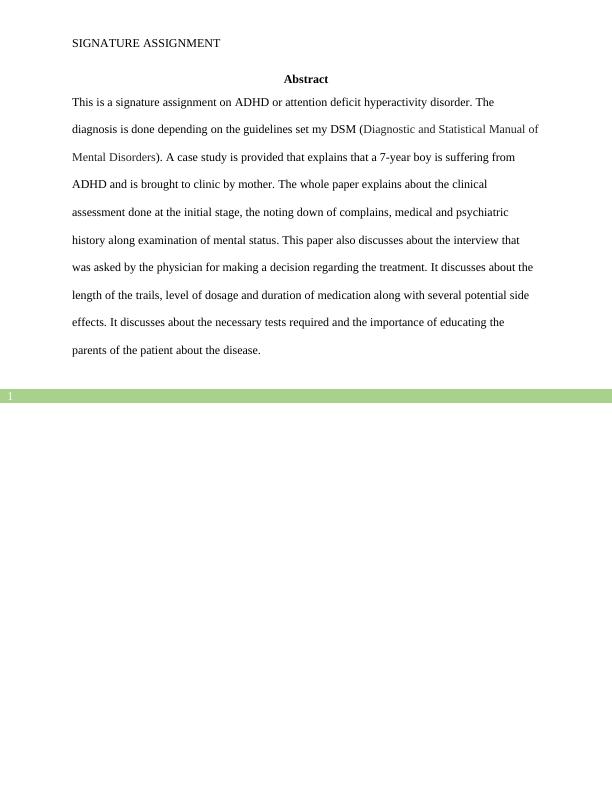 SIGNATURE ASSIGNMENT

Abstract

This is a signature assignment on ADHD or attention deficit hyperactivity disorder. The diagnosis is done depending on the guidelines set my DSM (Diagnostic and Statistical Manual of Mental Disorders). A case study is provided that explains that a 7-year boy is suffering from ADHD and is brought to clinic by mother. The whole paper explains about the clinical assessment done at the initial stage, the noting down of complains, medical and psychiatric history along examination of mental status. This paper also discusses about the interview that was asked by the physician for making a decision regarding the treatment. It discusses about the length of the trails, level of dosage and duration of medication along with several potential side effects. It discusses about the necessary tests required and the importance of educating the parents of the patient about the disease.

1